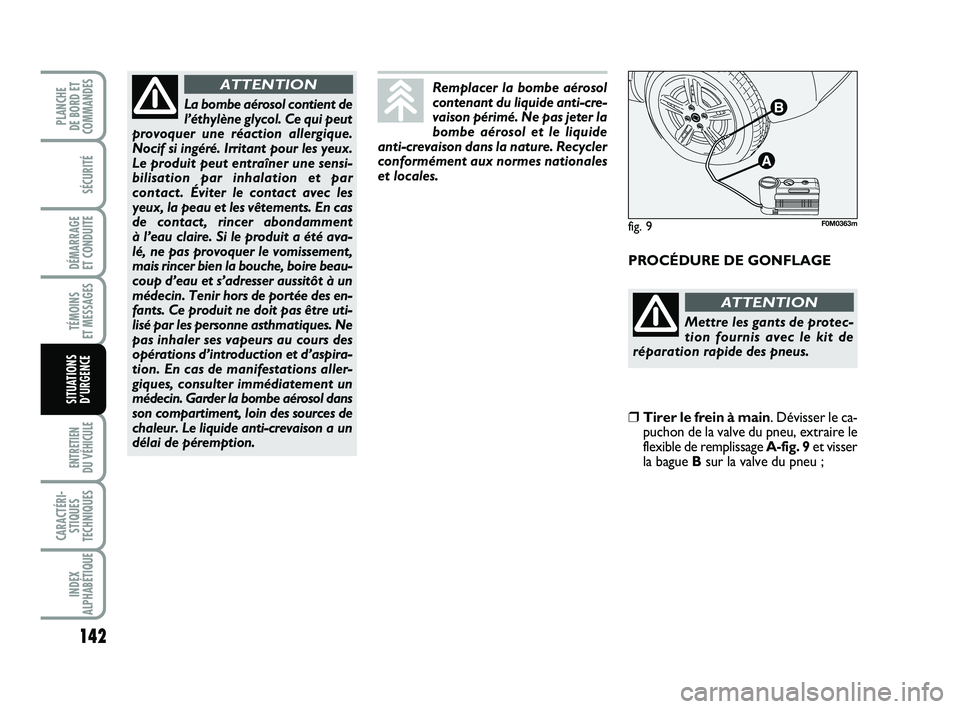 PLANCHE DE BORD ET COMMANDES

SÉCURITÉ

DÉMARRAGE ET CONDUITE

TÉMOINS ET MESSAGES

SITUATIONS D'URGENCE

ENTRETIEN DU VÉHICULE

CARACTÉRISTIQUES TECHNIQUES

INDEX ALPHABETIQUE

142

ATTENTION

La bombe aérosol contient de l'éthylène glycol. Ce qui peut provoquer une réaction allergique. Nocif si ingéré. Irritant pour les yeux. Le produit peut entraîner une sensibilisation par inhalation et par contact. Éviter le contact avec les yeux, la peau et les vêtements. En cas de contact, rincer abondamment à l'eau claire. Si le produit a été avalé, ne pas provoquer le vomissement, mais rincer bien la bouche, boire beaucoup d'eau et s'adresser aussitôt à un médecin. Tenir hors de portée des enfants. Ce produit ne doit pas être utilisé par les personne asthmatiques. Ne pas inhaler ses vapeurs au cours des opérations d'introduction et d'aspiration. En cas de manifestations allergiques, consulter immédiatement un médecin. Garder la bombe aérosol dans son compartiment, loin des sources de chaleur. Le liquide anti-crevaison a un délai de péremption.

Remplacer la bombe aérosol contenant du liquide anti-crevaison périmé. Ne pas jeter la bombe aérosol et le liquide anti-crevaison dans la nature. Recycler conformément aux normes nationales et locales.

B

A

fig. 9

F0M0363m

PROCÉDURE DE GONFLAGE

ATTENTION

Mettre les gants de protection fournis avec le kit de réparation rapide des pneus.

❒ Tirer le frein à main. Dévisser le capuchon de la valve du pneu, extraire le flexible de remplissage A-fig. 9 et visser la bague B sur la valve du pneu ;

carmanualsonline.info